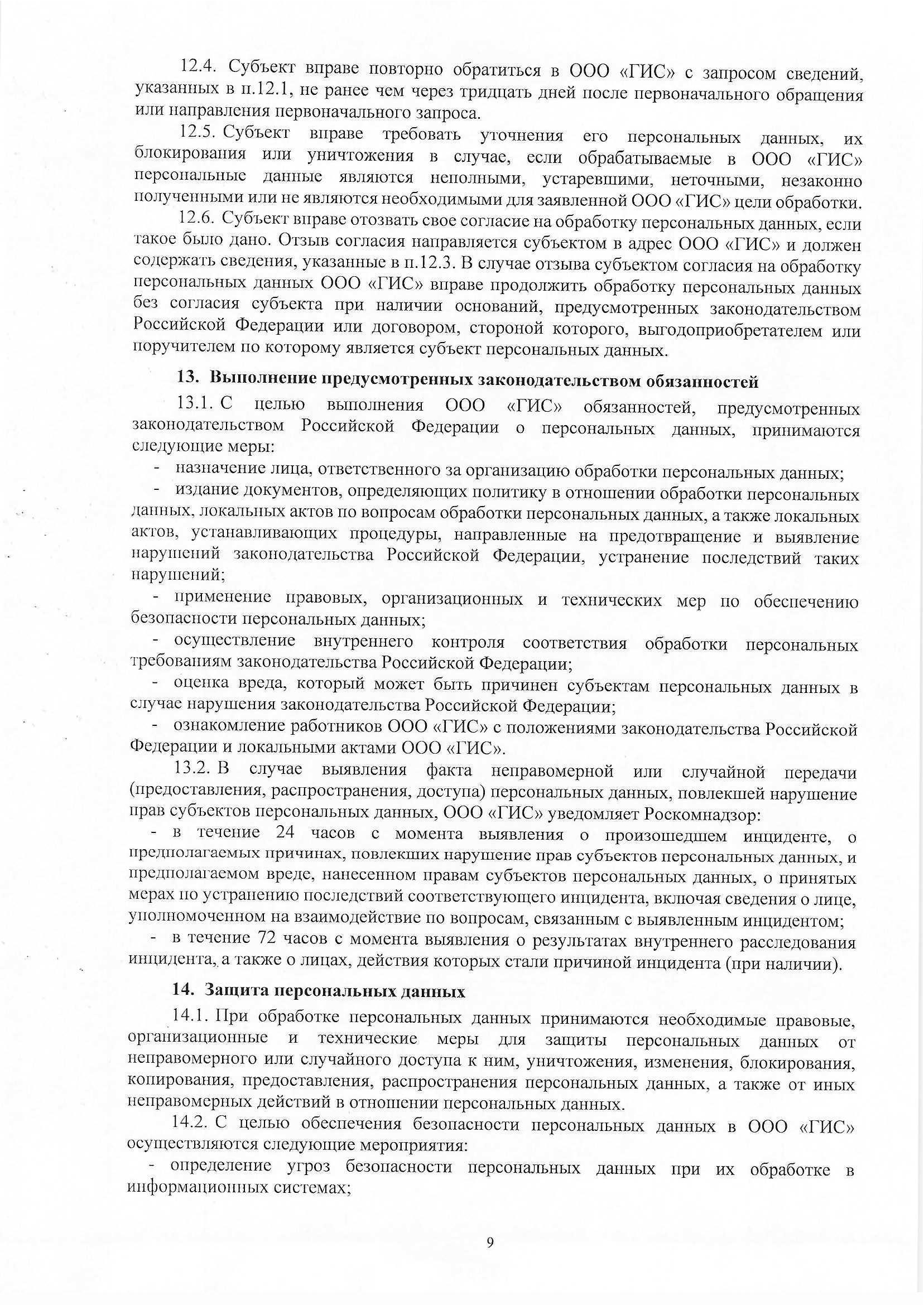 12.4. Субъект вправе повторно обратиться в ООО «ГИС» с запросом сведений, указанных в п.12.1, не ранее чем через тридцать дней после первоначального обращения или направления первоначального запроса.

12.5. Субъект вправе требовать уточнения его персональных данных, их блокирования или уничтожения в случае, если обрабатываемые в ООО «ГИС» персональные данные являются неполными, устаревшими, неточными, незаконно полученными или не являются необходимыми для заявленной ООО «ГИС» цели обработки.

12.6. Субъект вправе отозвать свое согласие на обработку персональных данных, если такое было дано. Отзыв согласия направляется субъектом в адрес ООО «ГИС» и должен содержать сведения, указанные в п.12.3. В случае отзыва субъектом согласия на обработку персональных данных ООО «ГИС» вправе продолжить обработку персональных данных без согласия субъекта при наличии оснований, предусмотренных законодательством Российской Федерации или договором, стороной которого, выгодоприобретателем или поручителем по которому является субъект персональных данных.

13. Выполнение предусмотренных законодательством обязанностей

13.1. С целью выполнения ООО «ГИС» обязанностей, предусмотренных законодательством Российской Федерации о персональных данных, принимаются следующие меры:

- назначение лица, ответственного за организацию обработки персональных данных;

- издание документов, определяющих политику в отношении обработки персональных данных, локальных актов по вопросам обработки персональных данных, а также локальных актов, устанавливающих процедуры, направленные на предотвращение и выявление нарушений законодательства Российской Федерации, устранение последствий таких нарушений;

- применение правовых, организационных и технических мер по обеспечению безопасности персональных данных;

- осуществление внутреннего контроля соответствия обработки персональных требованиям законодательства Российской Федерации;

- оценка вреда, который может быть причинен субъектам персональных данных в случае нарушения законодательства Российской Федерации;

- ознакомление работников ООО «ГИС» с положениями законодательства Российской Федерации и локальными актами ООО «ГИС».

13.2. В случае выявления факта неправомерной или случайной передачи (предоставления, распространения, доступа) персональных данных, повлекшей нарушение прав субъектов персональных данных, ООО «ГИС» уведомляет Роскомнадзор:

- в течение 24 часов с момента выявления о произошедшем инциденте, о предполагаемых причинах, повлекших нарушение прав субъектов персональных данных, и предполагаемом вреде, нанесенном правам субъектов персональных данных, о принятых мерах по устранению последствий соответствующего инцидента, включая сведения о лице, уполномоченном на взаимодействие по вопросам, связанным с выявленным инцидентом;

- в течение 72 часов с момента выявления о результатах внутреннего расследования инцидента, а также о лицах, действия которых стали причиной инцидента (при наличии).

14. Защита персональных данных

14.1. При обработке персональных данных принимаются необходимые правовые, организационные и технические меры для защиты персональных данных от неправомерного или случайного доступа к ним, уничтожения, изменения, блокирования, копирования, предоставления, распространения персональных данных, а также от иных неправомерных действий в отношении персональных данных.

14.2. С целью обеспечения безопасности персональных данных в ООО «ГИС» осуществляются следующие мероприятия:

- определение угроз безопасности персональных данных при их обработке в информационных системах;

9